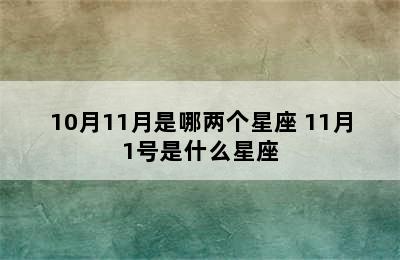 10月11月是哪两个星座 11月1号是什么星座